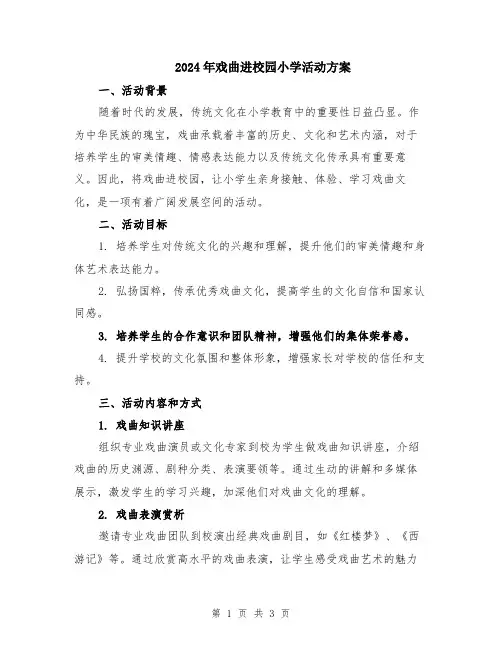 2024年戏曲进校园小学活动方案

一、活动背景

随着时代的发展，传统文化在小学教育中的重要性日益凸显。作为中华民族的瑰宝，戏曲承载着丰富的历史、文化和艺术内涵，对于培养学生的审美情趣、情感表达能力以及传统文化传承具有重要意义。因此，将戏曲进校园，让小学生亲身接触、体验、学习戏曲文化，是一项有着广阔发展空间的活动。

二、活动目标

1. 培养学生对传统文化的兴趣和理解，提升他们的审美情趣和身体艺术表达能力。

2. 弘扬国粹，传承优秀戏曲文化，提高学生的文化自信和国家认同感。

3. 培养学生的合作意识和团队精神，增强他们的集体荣誉感。

4. 提升学校的文化氛围和整体形象，增强家长对学校的信任和支持。

三、活动内容和方式

1. 戏曲知识讲座

组织专业戏曲演员或文化专家到校为学生做戏曲知识讲座，介绍戏曲的历史渊源、剧种分类、表演要领等。通过生动的讲解和多媒体展示，激发学生的学习兴趣，加深他们对戏曲文化的理解。

2. 戏曲表演赏析

邀请专业戏曲团队到校演出经典戏曲剧目，如《红楼梦》、《西游记》等。通过欣赏高水平的戏曲表演，让学生感受戏曲艺术的魅力

第 1 页 共 3 页